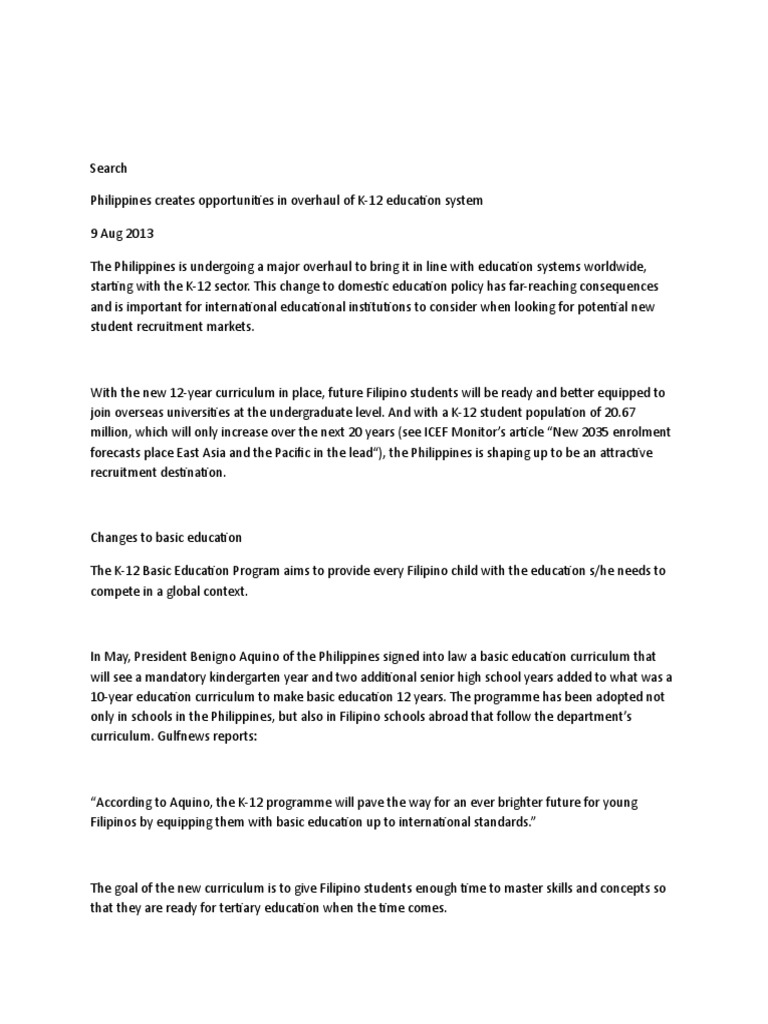 Search

Philippines creates opportunities in overhaul of K-12 education system

9 Aug 2013

The Philippines is undergoing a major overhaul to bring it in line with education systems worldwide, starting with the K-12 sector. This change to domestic education policy has far-reaching consequences and is important for international educational institutions to consider when looking for potential new student recruitment markets.

With the new 12-year curriculum in place, future Filipino students will be ready and better equipped to join overseas universities at the undergraduate level. And with a K-12 student population of 20.67 million, which will only increase over the next 20 years (see ICEF Monitor's article "New 2035 enrolment forecasts place East Asia and the Pacific in the lead"), the Philippines is shaping up to be an attractive recruitment destination.

Changes to basic education

The K-12 Basic Education Program aims to provide every Filipino child with the education s/he needs to compete in a global context.

In May, President Benigno Aquino of the Philippines signed into law a basic education curriculum that will see a mandatory kindergarten year and two additional senior high school years added to what was a 10-year education curriculum to make basic education 12 years. The programme has been adopted not only in schools in the Philippines, but also in Filipino schools abroad that follow the department's curriculum. Gulfnews reports:

"According to Aquino, the K-12 programme will pave the way for an ever brighter future for young Filipinos by equipping them with basic education up to international standards."

The goal of the new curriculum is to give Filipino students enough time to master skills and concepts so that they are ready for tertiary education when the time comes.